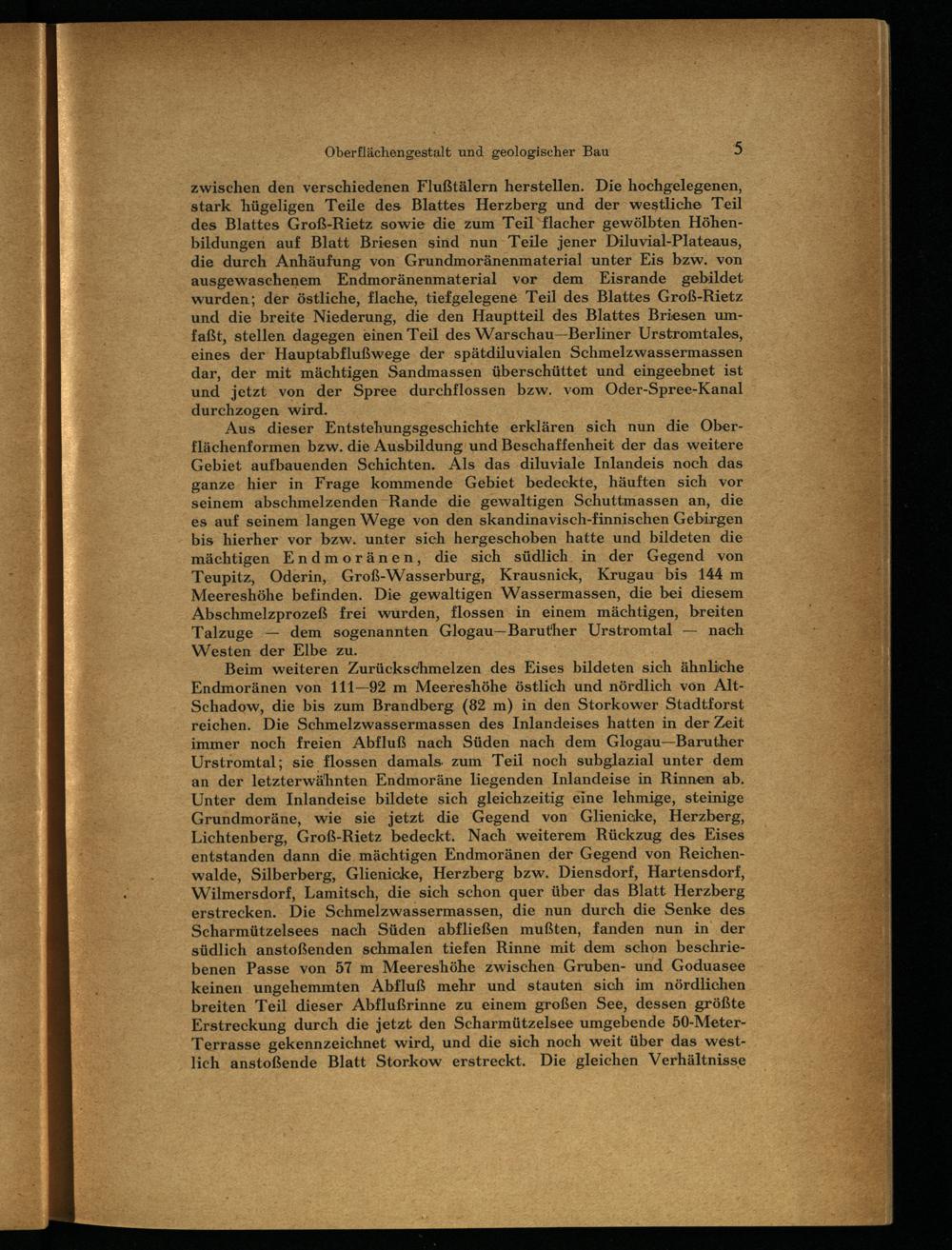 Oberflächengestalt und geologischer Bau 5

zwischen den verschiedenen Flußtälern herstellen. Die hochgelegenen, stark hügeligen Teile des Blattes Herzberg und der westliche Teil des Blattes Groß-Rietz sowie die zum Teil flacher gewölbten Höhenbildungen auf Blatt Briesen sind nun Teile jener Diluvial-Plateaus, die durch Anhäufung von Grundmoränenmaterial unter Eis bzw. von ausgewaschenem Endmoränenmaterial vor dem Eisrande gebildet wurden; der östliche, flache, tiefgelegene Teil des Blattes Groß-Rietz und die breite Niederung, die den Hauptteil des Blattes Briesen umfaßt, stellen dagegen einen Teil des Warschau—Berliner Urstromtales, eines der Hauptabflußwege der spätdiluvialen Schmelzwassermassen dar, der mit mächtigen Sandmassen überschüttet und eingeebnet ist und jetzt von der Spree durchflossen bzw. vom Oder-Spree-Kanal durchzogen wird.

Aus dieser Entstehungsgeschichte erklären sich nun die Oberflächenformen bzw. die Ausbildung und Beschaffenheit der das weitere Gebiet aufbauenden Schichten. Als das diluviale Inlandeis noch das ganze hier in Frage kommende Gebiet bedeckte, häuften sich vor seinem abschmelzenden Rande die gewaltigen Schuttmassen an, die es auf seinem langen Wege von den skandinavisch-finnischen Gebirgen bis hierher vor bzw. unter sich hergeschoben hatte und bildeten die mächtigen Endmoränen, die sich südlich in der Gegend von Teupitz, Oderin, Groß-Wasserburg, Krausnick, Krugau bis 144 m Meereshöhe befinden. Die gewaltigen Wassermassen, die bei diesem Abschmelzprozeß frei wurden, flossen in einem mächtigen, breiten Talzuge — dem sogenannten Glogau—Baruther Urstromtal — nach Westen der Elbe zu.

Beim weiteren Zurückschmelzen des Eises bildeten sich ähnliche Endmoränen von 111—92 m Meereshöhe östlich und nördlich von Alt-Schadow, die bis zum Brandberg (82 m) in den Storkower Stadtforst reichen. Die Schmelzwassermassen des Inlandeises hatten in der Zeit immer noch freien Abfluß nach Süden nach dem Glogau—Baruther Urstromtal; sie flossen damals zum Teil noch subglazial unter dem an der letzterwähnten Endmoräne liegenden Inlandeise in Rinnen ab. Unter dem Inlandeise bildete sich gleichzeitig eine lehmige, steinige Grundmoräne, wie sie jetzt die Gegend von Glienicke, Herzberg, Lichtenberg, Groß-Rietz bedeckt. Nach weiterem Rückzug des Eises entstanden dann die mächtigen Endmoränen der Gegend von Reichenwalde, Silberberg, Glienicke, Herzberg bzw. Diensdorf, Hartensdorf, Wilmersdorf, Lamitsch, die sich schon quer über das Blatt Herzberg erstrecken. Die Schmelzwassermassen, die nun durch die Senke des Scharmützelsees nach Süden abfließen mußten, fanden nun in der südlich anstoßenden schmalen tiefen Rinne mit dem schon beschriebenen Passe von 57 m Meereshöhe zwischen Gruben- und Goduasee keinen ungehemmten Abfluß mehr und stauten sich im nördlichen breiten Teil dieser Abflußrinne zu einem großen See, dessen größte Erstreckung durch die jetzt den Scharmützelsee umgebende 50-Meter-Terrasse gekennzeichnet wird, und die sich noch weit über das westlich anstoßende Blatt Storkow erstreckt. Die gleichen Verhältnisse